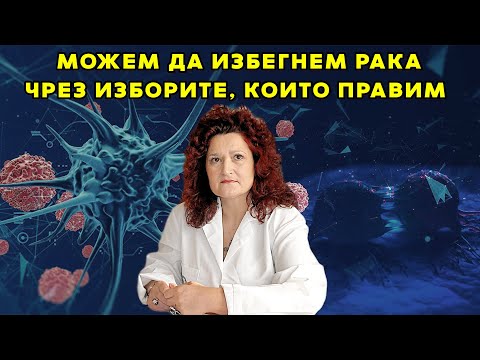 МОЖЕМ ДА ИЗБЕГНЕМ РАКА
ЧРЕЗ ИЗБОРИТЕ, КОИТО ПРАВИМ